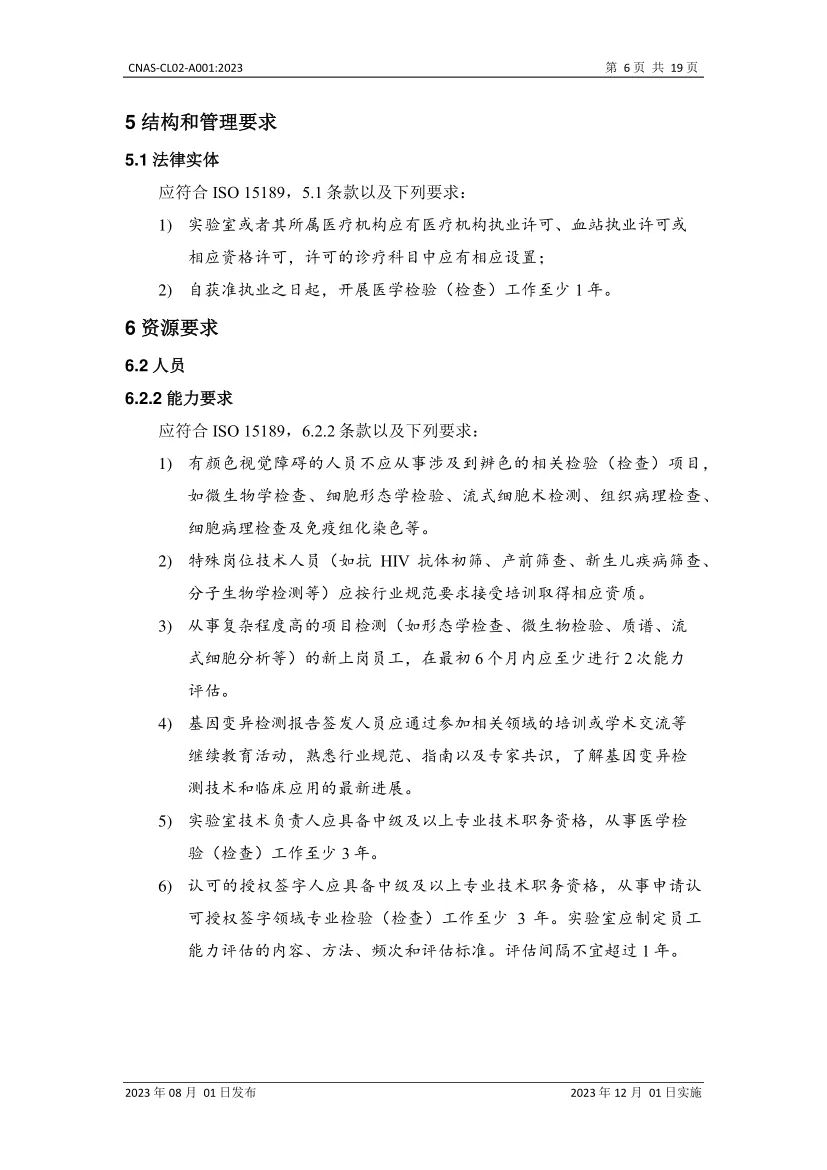 CNAS-CL02-A001:2023 第 6 页 共 19 页

5 结构和管理要求

5.1 法律实体

应符合 ISO 15189，5.1 条款以及下列要求：

1) 实验室或者其所属医疗机构应有医疗机构执业许可、血站执业许可或相应资格许可，许可的诊疗科目中应有相应设置；

2) 自获准执业之日起，开展医学检验（检查）工作至少 1 年。

6 资源要求

6.2 人员

6.2.2 能力要求

应符合 ISO 15189，6.2.2 条款以及下列要求：

1) 有颜色视觉障碍的人员不应从事涉及到辨色的相关检验（检查）项目，如微生物学检查、细胞形态学检验、流式细胞术检测、组织病理检查、细胞病理检查及免疫组化染色等。

2) 特殊岗位技术人员（如抗 HIV 抗体初筛、产前筛查、新生儿疾病筛查、分子生物学检测等）应按行业规范要求接受培训取得相应资质。

3) 从事复杂程度高的项目检测（如形态学检查、微生物检验、质谱、流式细胞分析等）的新上岗员工，在最初 6 个月内应至少进行 2 次能力评估。

4) 基因变异检测报告签发人员应通过参加相关领域的培训或学术交流等继续教育活动，熟悉行业规范、指南以及专家共识，了解基因变异检测技术和临床应用的最新进展。

5) 实验室技术负责人应具备中级及以上专业技术职务资格，从事医学检验（检查）工作至少 3 年。

6) 认可的授权签字人应具备中级及以上专业技术职务资格，从事申请认可授权签字领域专业检验（检查）工作至少 3 年。实验室应制定员工能力评估的内容、方法、频次和评估标准。评估间隔不宜超过 1 年。

2023 年 08 月 01 日发布 2023 年 12 月 01 日实施